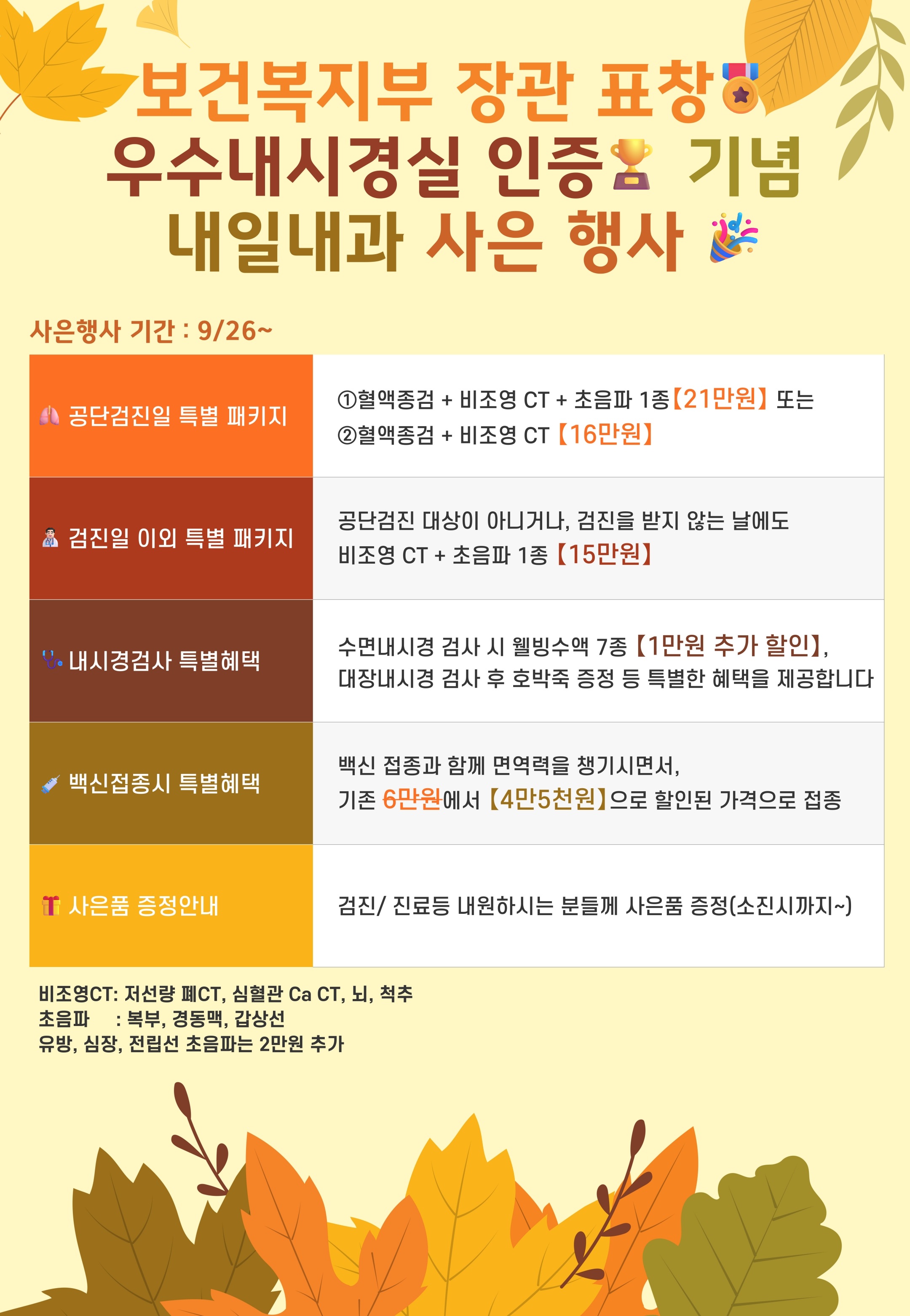 보건복지부 장관 표창
우수내시경실 인증 기념
내일내과 사은 행사

사은행사 기간 : 9/26~

| 공단검진일 특별 패키지 | ①혈액종검 + 비조영 CT + 초음파 1종【21만원】 또는 ②혈액종검 + 비조영 CT【16만원】 |
|---|---|
| 검진일 이외 특별 패키지 | 공단검진 대상이 아니거나, 검진을 받지 않는 날에도 비조영 CT + 초음파 1종【15만원】 |
| 내시경검사 특별혜택 | 수면내시경 검사 시 웰빙수액 7종【1만원 추가 할인】, 대장내시경 검사 후 호박죽 증정 등 특별한 혜택을 제공합니다 |
| 백신접종시 특별혜택 | 백신 접종과 함께 면역력을 챙기시면서, 기존 6만원에서【4만5천원】으로 할인된 가격으로 접종 |
| 사은품 증정안내 | 검진/ 진료등 내원하시는 분들께 사은품 증정(소진시까지~) |

비조영CT: 저선량 폐CT, 심혈관 Ca CT, 뇌, 척추
초음파 : 복부, 경동맥, 갑상선
유방, 심장, 전립선 초음파는 2만원 추가